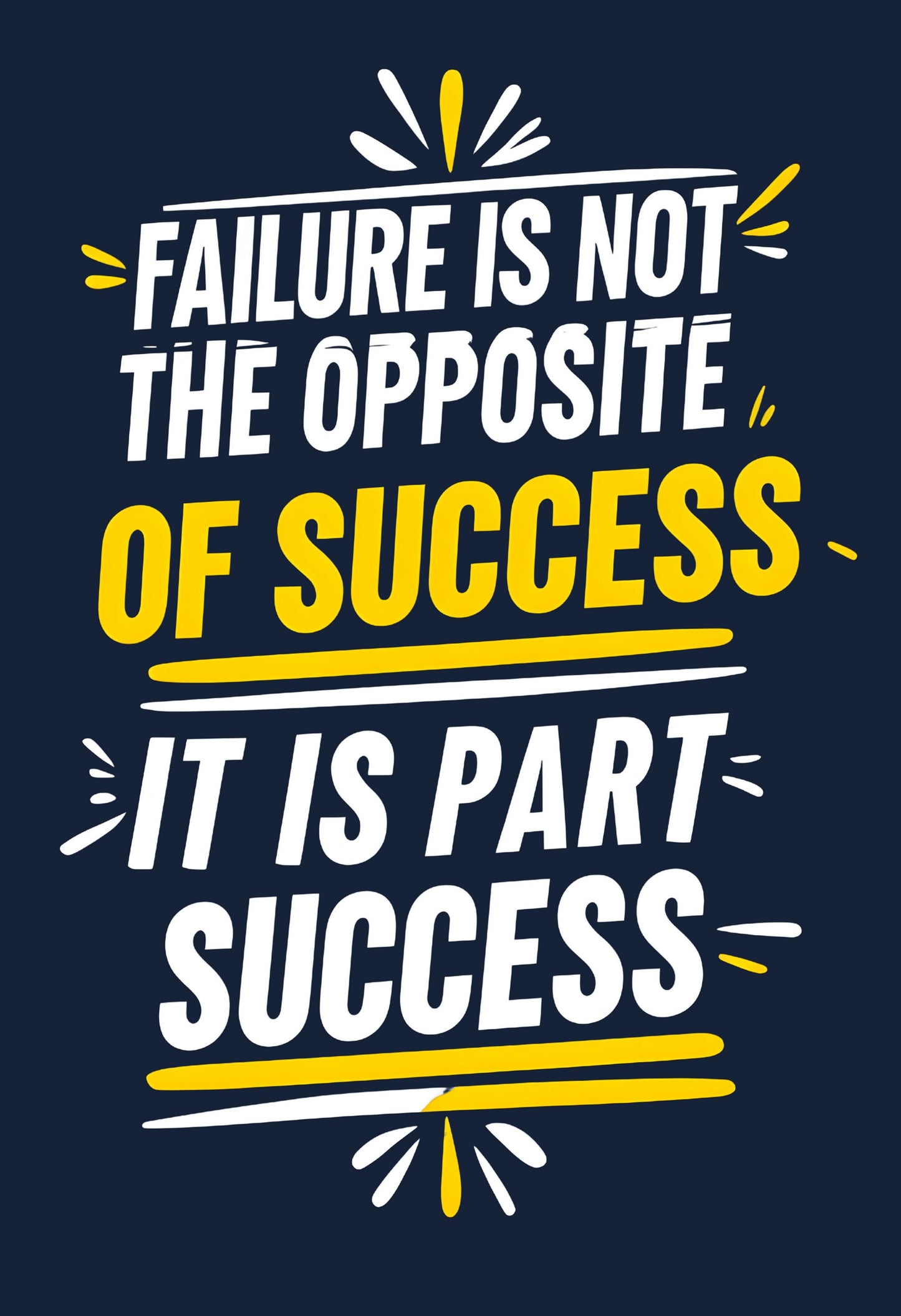 FAILURE IS NOT THE OPPOSITE OF SUCCESS

IT IS PART SUCCESS